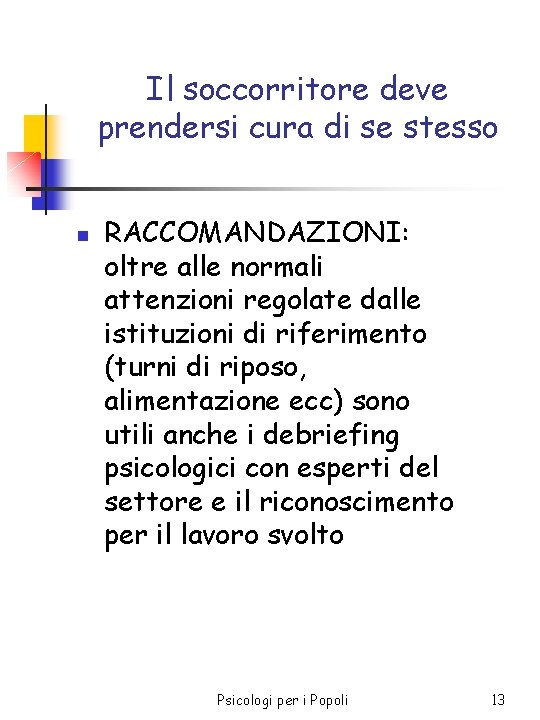 Il soccorritore deve prendersi cura di se stesso

• RACCOMANDAZIONI: oltre alle normali attenzioni regolate dalle istituzioni di riferimento (turni di riposo, alimentazione ecc) sono utili anche i debriefing psicologici con esperti del settore e il riconoscimento per il lavoro svolto

Psicologi per i Popoli

13